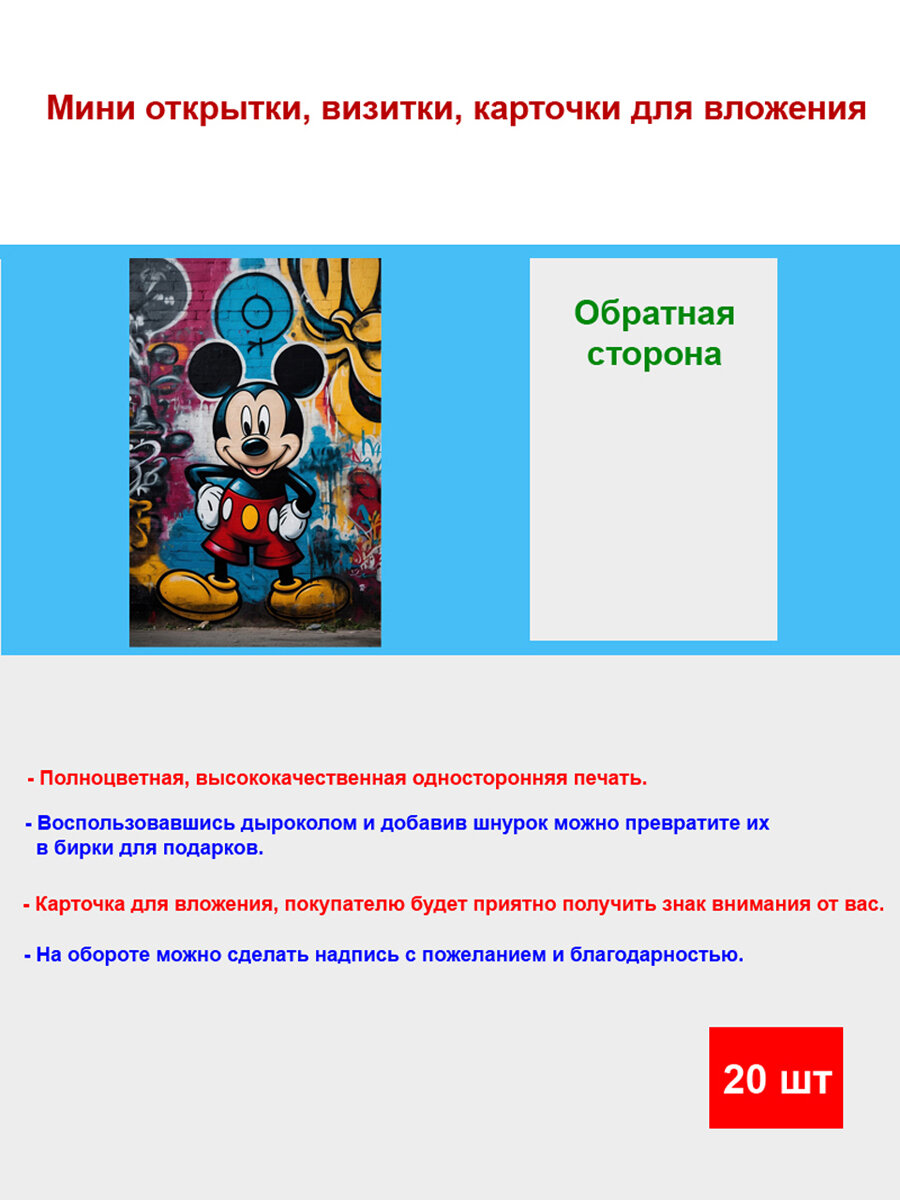 Мини открытки, визитки, карточки для вложения

Обратная сторона

- Полноцветная, высококачественная односторонняя печать.

- Воспользовавшись дыроколом и добавив шнурок можно превратите их в бирки для подарков.

- Карточка для вложения, покупателю будет приятно получить знак внимания от вас.

- На обороте можно сделать надпись с пожеланием и благодарностью.

20 шт